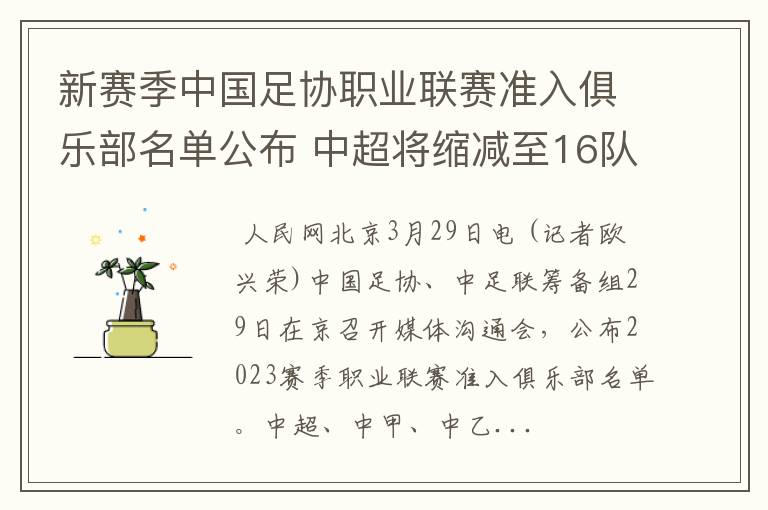 新赛季中国足协职业联赛准入俱乐部名单公布 中超将缩减至16队

人民网北京3月29日电（记者欧兴荣）中国足协、中足联筹备组29日在京召开媒体沟通会，公布2023赛季职业联赛准入俱乐部名单。中超、中甲、中乙...